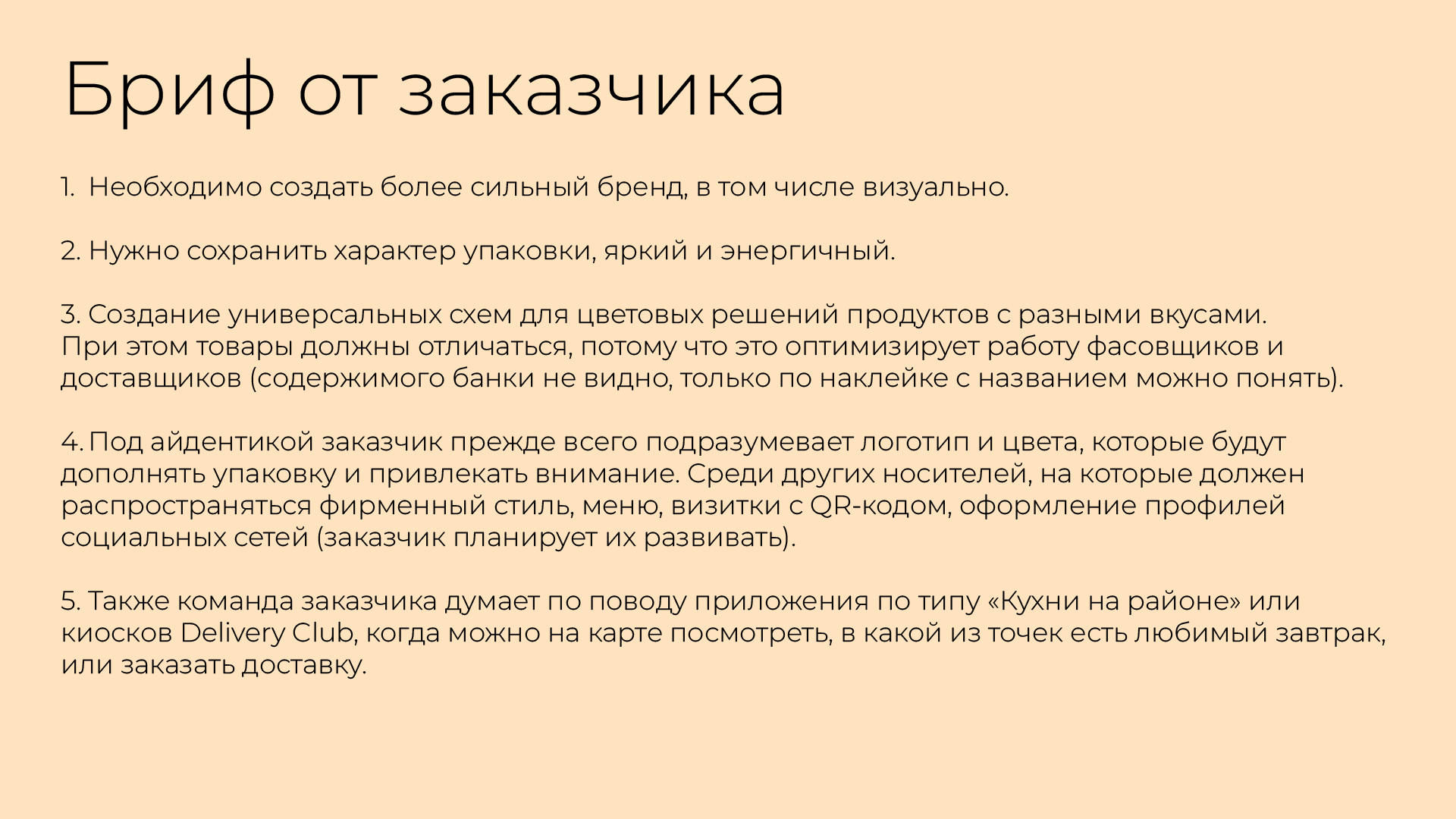 Бриф от заказчика

1. Необходимо создать более сильный бренд, в том числе визуально.

2. Нужно сохранить характер упаковки, яркий и энергичный.

3. Создание универсальных схем для цветовых решений продуктов с разными вкусами. При этом товары должны отличаться, потому что это оптимизирует работу фасовщиков и доставщиков (содержимого банки не видно, только по наклейке с названием можно понять).

4. Под айдентикой заказчик прежде всего подразумевает логотип и цвета, которые будут дополнять упаковку и привлекать внимание. Среди других носителей, на которые должен распространяться фирменный стиль, меню, визитки с QR-кодом, оформление профилей социальных сетей (заказчик планирует их развивать).

5. Также команда заказчика думает по поводу приложения по типу «Кухни на районе» или киосков Delivery Club, когда можно на карте посмотреть, в какой из точек есть любимый завтрак, или заказать доставку.